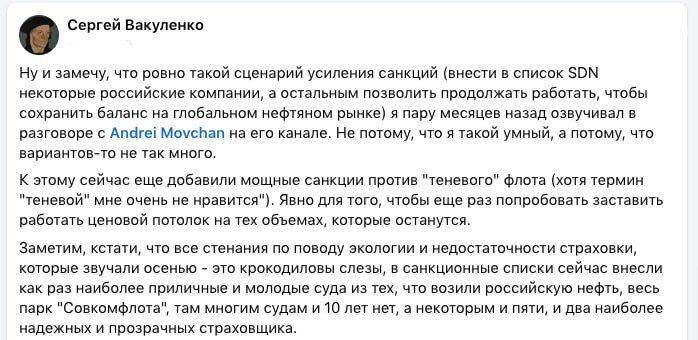 Сергей Вакуленко

Ну и замечу, что ровно такой сценарий усиления санкций (внести в список SDN некоторые российские компании, а остальным позволить продолжать работать, чтобы сохранить баланс на глобальном нефтяном рынке) я пару месяцев назад озвучивал в разговоре с Andrei Movchan на его канале. Не потому, что я такой умный, а потому, что вариантов-то не так много.

К этому сейчас еще добавили мощные санкции против "теневого" флота (хотя термин "теневой" мне очень не нравится"). Явно для того, чтобы еще раз попробовать заставить работать ценовой потолок на тех объемах, которые останутся.

Заметим, кстати, что все стенания по поводу экологии и недостаточности страховки, которые звучали осенью - это крокодиловы слезы, в санкционные списки сейчас внесли как раз наиболее приличные и молодые суда из тех, что возили российскую нефть, весь парк "Совкомфлота", там многим судам и 10 лет нет, а некоторым и пяти, и два наиболее надежных и прозрачных страховщика.